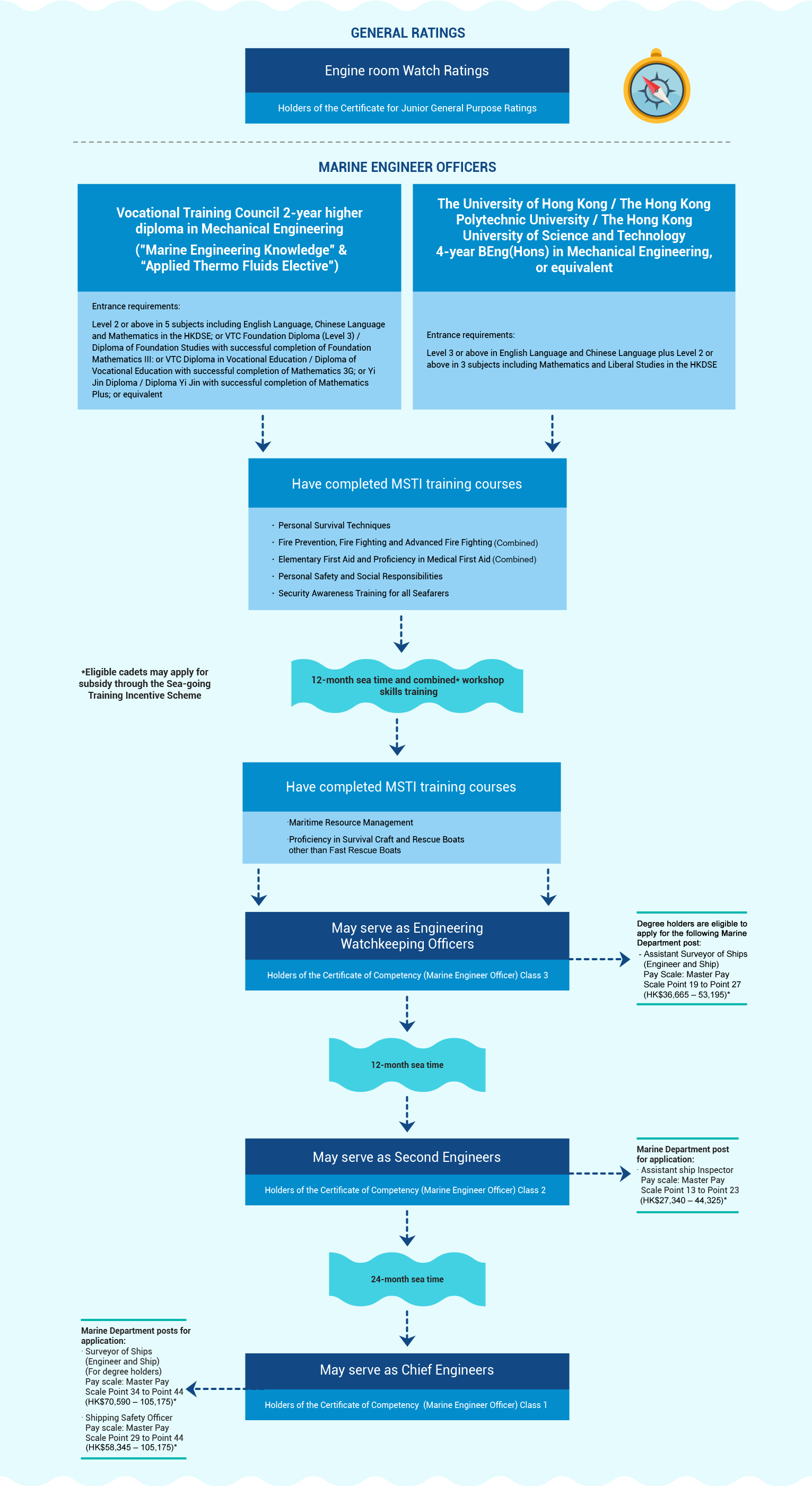 GENERAL RATINGS

Engine room Watch Ratings

Holders of the Certificate for Junior General Purpose Ratings

MARINE ENGINEER OFFICERS

Vocational Training Council 2-year higher diploma in Mechanical Engineering ("Marine Engineering Knowledge" & "Applied Thermo Fluids Elective")

Entrance requirements:

Level 2 or above in 5 subjects including English Language, Chinese Language and Mathematics in the HKDSE; or VTC Foundation Diploma (Level 3) / Diploma of Foundation Studies with successful completion of Foundation Mathematics III: or VTC Diploma in Vocational Education / Diploma of Vocational Education with successful completion of Mathematics 3G; or Yi Jin Diploma / Diploma Yi Jin with successful completion of Mathematics Plus; or equivalent

The University of Hong Kong / The Hong Kong Polytechnic University / The Hong Kong University of Science and Technology 4-year BEng(Hons) in Mechanical Engineering, or equivalent

Entrance requirements:

Level 3 or above in English Language and Chinese Language plus Level 2 or above in 3 subjects including Mathematics and Liberal Studies in the HKDSE

Have completed MSTI training courses

· Personal Survival Techniques
· Fire Prevention, Fire Fighting and Advanced Fire Fighting (Combined)
· Elementary First Aid and Proficiency in Medical First Aid (Combined)
· Personal Safety and Social Responsibilities
· Security Awareness Training for all Seafarers

*Eligible cadets may apply for subsidy through the Sea-going Training Incentive Scheme

12-month sea time and combined* workshop skills training

Have completed MSTI training courses

·Maritime Resource Management
·Proficiency in Survival Craft and Rescue Boats other than Fast Rescue Boats

May serve as Engineering Watchkeeping Officers

Holders of the Certificate of Competency (Marine Engineer Officer) Class 3

Degree holders are eligible to apply for the following Marine Department post:
- Assistant Surveyor of Ships (Engineer and Ship) Pay Scale: Master Pay Scale Point 19 to Point 27 (HK$36,665 – 53,195)*

12-month sea time

May serve as Second Engineers

Holders of the Certificate of Competency (Marine Engineer Officer) Class 2

Marine Department post for application:
· Assistant ship Inspector Pay scale: Master Pay Scale Point 13 to Point 23 (HK$27,340 – 44,325)*

24-month sea time

Marine Department posts for application:
· Surveyor of Ships (Engineer and Ship) (For degree holders) Pay scale: Master Pay Scale Point 34 to Point 44 (HK$70,590 – 105,175)*
· Shipping Safety Officer Pay scale: Master Pay Scale Point 29 to Point 44 (HK$58,345 – 105,175)*

May serve as Chief Engineers

Holders of the Certificate of Competency (Marine Engineer Officer) Class 1